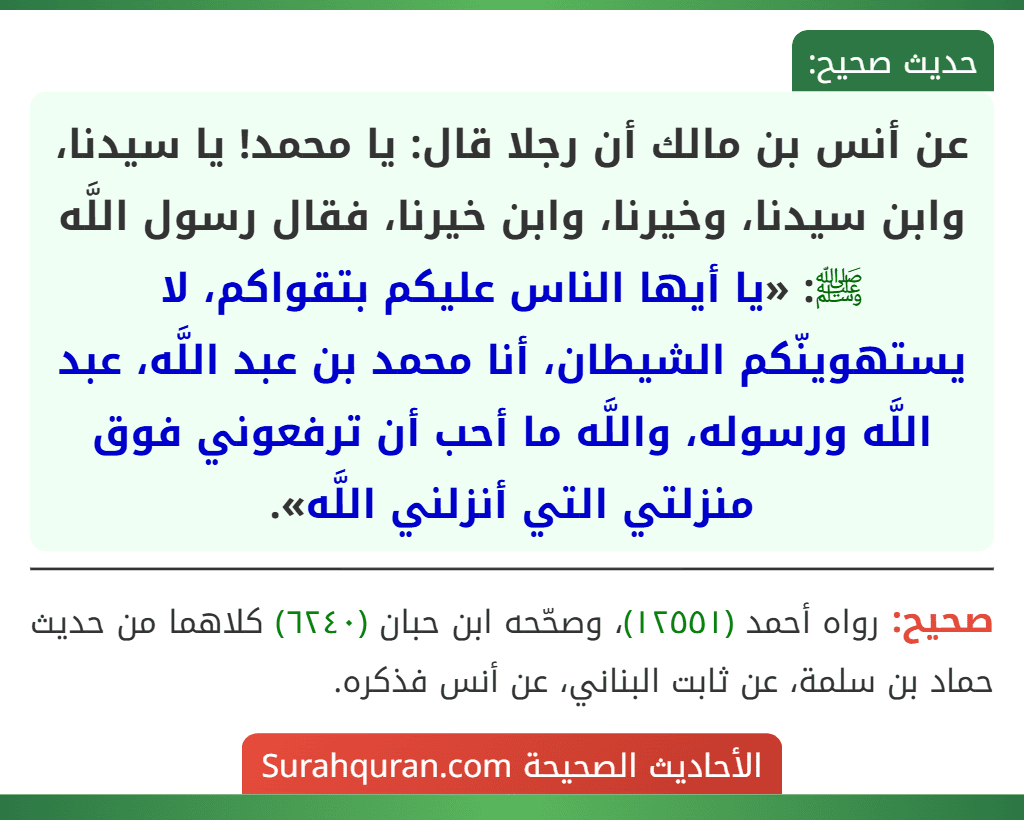 حديث صحيح:

عن أنس بن مالك أن رجلا قال: يا محمد! يا سيدنا، وابن سيدنا، وخيرنا، وابن خيرنا، فقال رسول اللَّه ﷺ: «يا أيها الناس عليكم بتقواكم، لا يستهوينّكم الشيطان، أنا محمد بن عبد اللَّه، عبد اللَّه ورسوله، واللَّه ما أحب أن ترفعوني فوق منزلتي التي أنزلني اللَّه».

صحيح: رواه أحمد (١٢٥٥١)، وصحّحه ابن حبان (٦٢٤٠) كلاهما من حديث حماد بن سلمة، عن ثابت البناني، عن أنس فذكره.

الأحاديث الصحيحة Surahquran.com